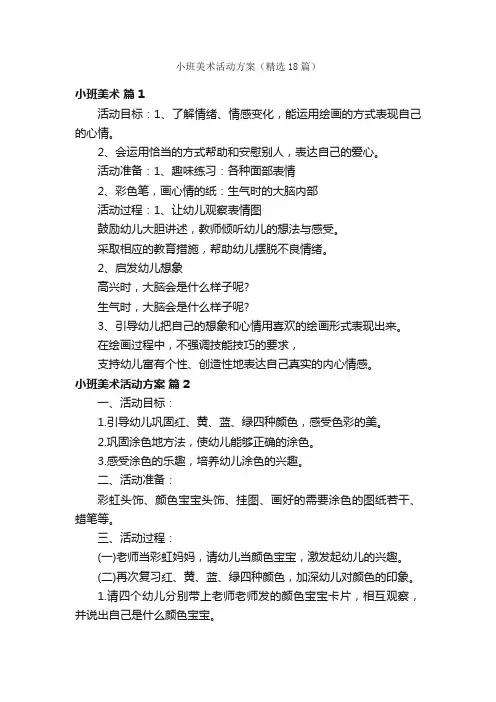 小班美术活动方案（精选18篇）

小班美术 篇1

活动目标：1、了解情绪、情感变化，能运用绘画的方式表现自己的心情。

2、会运用恰当的方式帮助和安慰别人，表达自己的爱心。

活动准备：1、趣味练习：各种面部表情

2、彩色笔，画心情的纸：生气时的大脑内部

活动过程：1、让幼儿观察表情图

鼓励幼儿大胆讲述，教师倾听幼儿的想法与感受。

采取相应的教育措施，帮助幼儿摆脱不良情绪。

2、启发幼儿想象

高兴时，大脑会是什么样子呢?

生气时，大脑会是什么样子呢?

3、引导幼儿把自己的想象和心情用喜欢的绘画形式表现出来。

在绘画过程中，不强调技能技巧的要求，

支持幼儿富有个性、创造性地表达自己真实的内心情感。

小班美术活动方案 篇2

一、活动目标：

1.引导幼儿巩固红、黄、蓝、绿四种颜色，感受色彩的美。

2.巩固涂色地方法，使幼儿能够正确的涂色。

3.感受涂色的乐趣，培养幼儿涂色的兴趣。

二、活动准备：

彩虹头饰、颜色宝宝头饰、挂图、画好的需要涂色的图纸若干、蜡笔等。

三、活动过程：

(一)老师当彩虹妈妈，请幼儿当颜色宝宝，激发起幼儿的兴趣。

(二)再次复习红、黄、蓝、绿四种颜色，加深幼儿对颜色的印象。

1.请四个幼儿分别带上老师老师发的颜色宝宝卡片，相互观察，并说出自己是什么颜色宝宝。